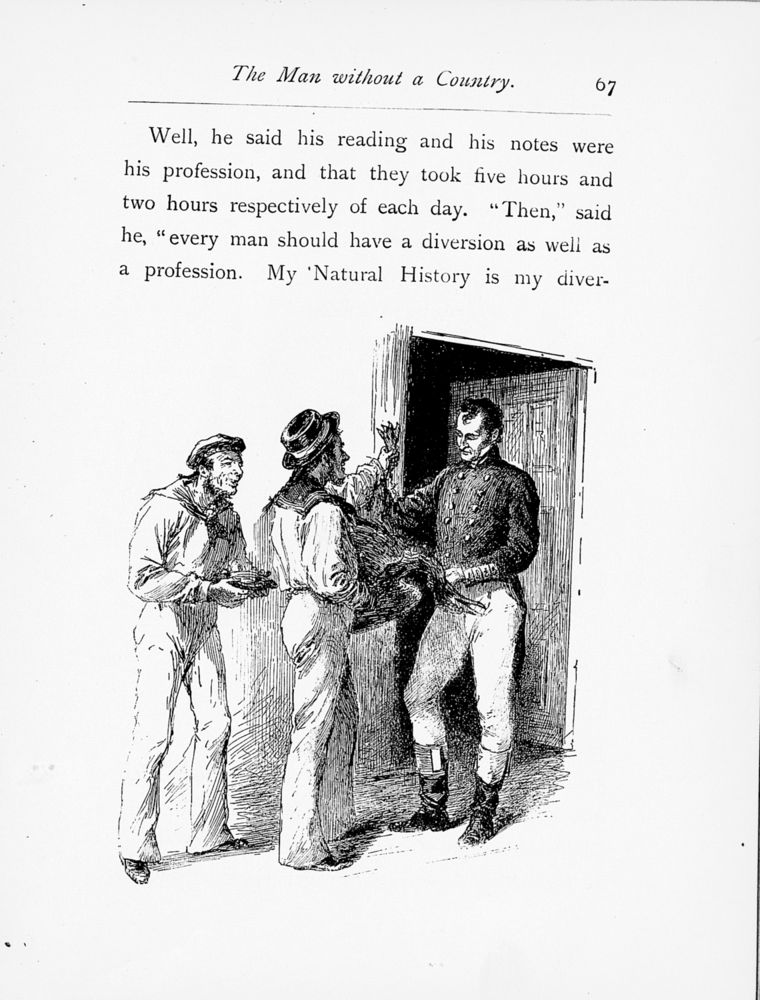 The Man without a Country. 67

Well, he said his reading and his notes were his profession, and that they took five hours and two hours respectively of each day. "Then," said he, "every man should have a diversion as well as a profession. My 'Natural History is my diver-